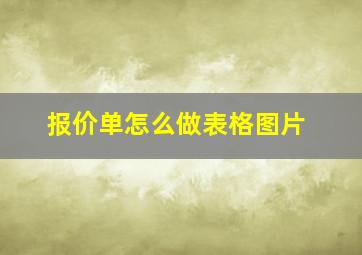 报价单怎么做表格图片